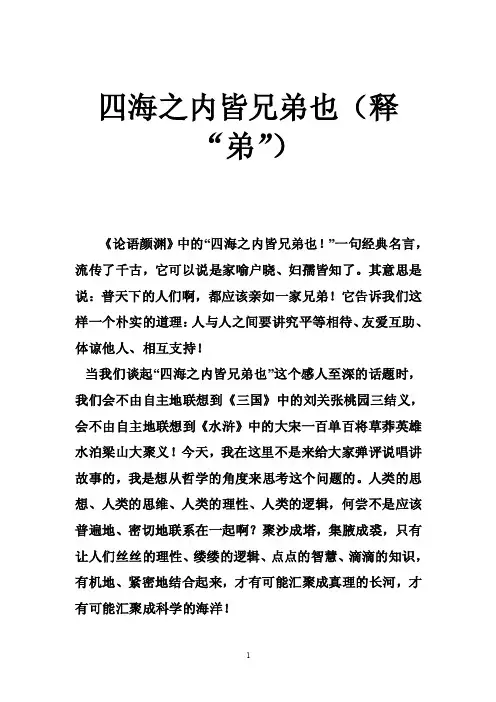 四海之内皆兄弟也（释“弟”）

《论语颜渊》中的“四海之内皆兄弟也！”一句经典名言，流传了千古，它可以说是家喻户晓、妇孺皆知了。其意思是说：普天下的人们啊，都应该亲如一家兄弟！它告诉我们这样一个朴实的道理：人与人之间要讲究平等相待、友爱互助、体谅他人、相互支持！

当我们谈起“四海之内皆兄弟也”这个感人至深的话题时，我们会不由自主地联想到《三国》中的刘关张桃园三结义，会不由自主地联想到《水浒》中的大宋一百单百将草莽英雄水泊梁山大聚义！今天，我在这里不是来给大家弹评说唱讲故事的，我是想从哲学的角度来思考这个问题的。人类的思想、人类的思维、人类的理性、人类的逻辑，何尝不是应该普遍地、密切地联系在一起啊？聚沙成塔，集腋成裘，只有让人们丝丝的理性、缕缕的逻辑、点点的智慧、滴滴的知识，有机地、紧密地结合起来，才有可能汇聚成真理的长河，才有可能汇聚成科学的海洋！

1